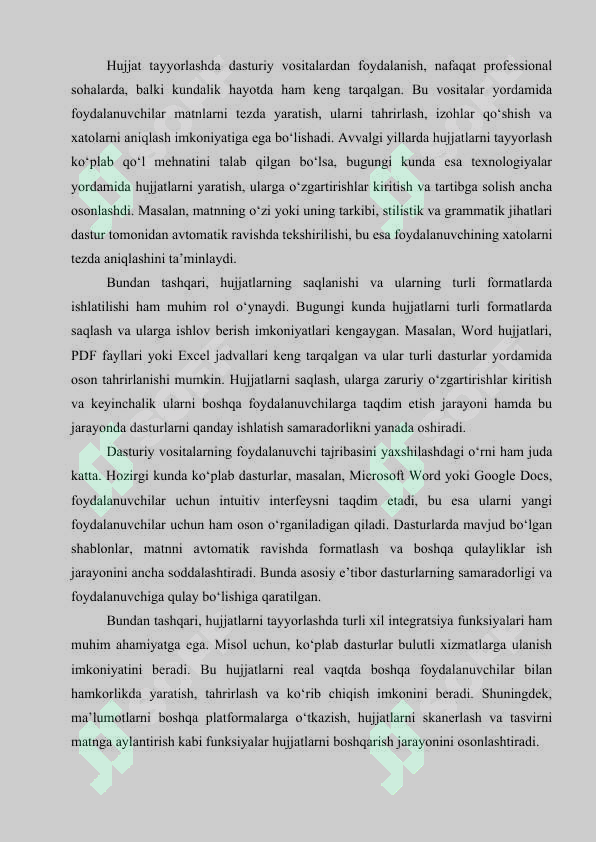 Hujjat tayyorlashda dasturiy vositalardan foydalanish, nafaqat professional sohalarda, balki kundalik hayotda ham keng tarqalgan. Bu vositalar yordamida foydalanuvchilar matnlarni tezda yaratish, ularni tahrirlash, izohlar qo'shish va xatolarni aniqlash imkoniyatiga ega bo'lishadi. Avvalgi yillarda hujjatlarni tayyorlash ko'plab qo'l mehnatini talab qilgan bo'lsa, bugungi kunda esa texnologiyalar yordamida hujjatlarni yaratish, ularga o'zgartirishlar kiritish va tartibga solish ancha osonlashdi. Masalan, matnning o'zi yoki uning tarkibi, stilistik va grammatik jihatlari dastur tomonidan avtomatik ravishda tekshirilishi, bu esa foydalanuvchining xatolarni tezda aniqlashini ta'minlaydi.

Bundan tashqari, hujjatlarning saqlanishi va ularning turli formatlarda ishlatilishi ham muhim rol o'ynaydi. Bugungi kunda hujjatlarni turli formatlarda saqlash va ularga ishlov berish imkoniyatlari kengaygan. Masalan, Word hujjatlari, PDF fayllari yoki Excel jadvallari keng tarqalgan va ular turli dasturlar yordamida oson tahrirlanishi mumkin. Hujjatlarni saqlash, ularga zaruriy o'zgartirishlar kiritish va keyinchalik ularni boshqa foydalanuvchilarga taqdim etish jarayoni hamda bu jarayonda dasturlarni qanday ishlatish samaradorlikni yanada oshiradi.

Dasturiy vositalarning foydalanuvchi tajribasini yaxshilashdagi o'rni ham juda katta. Hozirgi kunda ko'plab dasturlar, masalan, Microsoft Word yoki Google Docs, foydalanuvchilar uchun intuitiv interfeysni taqdim etadi, bu esa ularni yangi foydalanuvchilar uchun ham oson o'rganiladigan qiladi. Dasturlarda mavjud bo'lgan shablonlar, matnni avtomatik ravishda formatlash va boshqa qulayliklar ish jarayonini ancha soddalashtiradi. Bunda asosiy e'tibor dasturlarning samaradorligi va foydalanuvchiga qulay bo'lishiga qaratilgan.

Bundan tashqari, hujjatlarni tayyorlashda turli xil integratsiya funksiyalari ham muhim ahamiyatga ega. Misol uchun, ko'plab dasturlar bulutli xizmatlarga ulanish imkoniyatini beradi. Bu hujjatlarni real vaqtda boshqa foydalanuvchilar bilan hamkorlikda yaratish, tahrirlash va ko'rib chiqish imkonini beradi. Shuningdek, ma'lumotlarni boshqa platformalarga o'tkazish, hujjatlarni skanerlash va tasvirni matnga aylantirish kabi funksiyalar hujjatlarni boshqarish jarayonini osonlashtiradi.